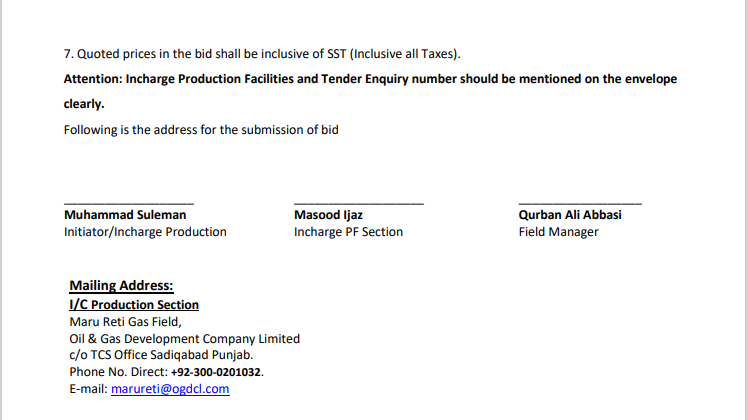 7. Quoted prices in the bid shall be inclusive of SST (Inclusive all Taxes).

Attention: Incharge Production Facilities and Tender Enquiry number should be mentioned on the envelope clearly.

Following is the address for the submission of bid

Muhammad Suleman
Initiator/Incharge Production

Masood Ijaz
Incharge PF Section

Qurban Ali Abbasi
Field Manager

Mailing Address:
I/C Production Section
Maru Reti Gas Field,
Oil & Gas Development Company Limited
c/o TCS Office Sadiqabad Punjab.
Phone No. Direct: +92-300-0201032.
E-mail: marureti@ogdcl.com